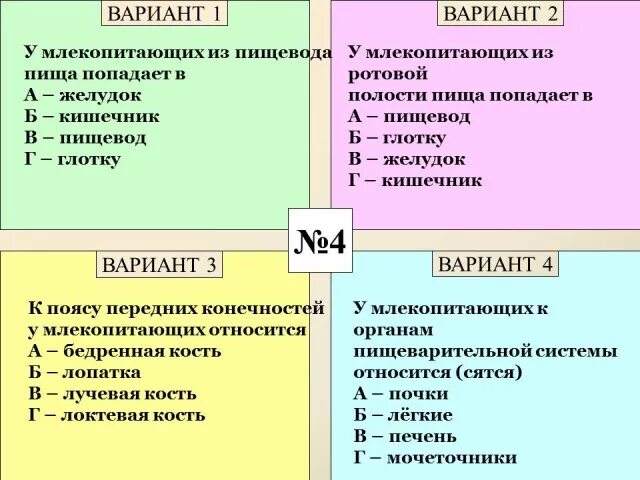 ВАРИАНТ 1

У млекопитающих из пищевода пища попадает в
А – желудок
Б – кишечник
В – пищевод
Г – глотку

ВАРИАНТ 2

У млекопитающих из ротовой полости пища попадает в
А – пищевод
Б – глотку
В – желудок
Г – кишечник

№4

ВАРИАНТ 3

К поясу передних конечностей у млекопитающих относится
А – бедренная кость
Б – лопатка
В – лучевая кость
Г – локтевая кость

ВАРИАНТ 4

У млекопитающих к органам пищеварительной системы относится (сятся)
А – почки
Б – лёгкие
В – печень
Г – мочеточники